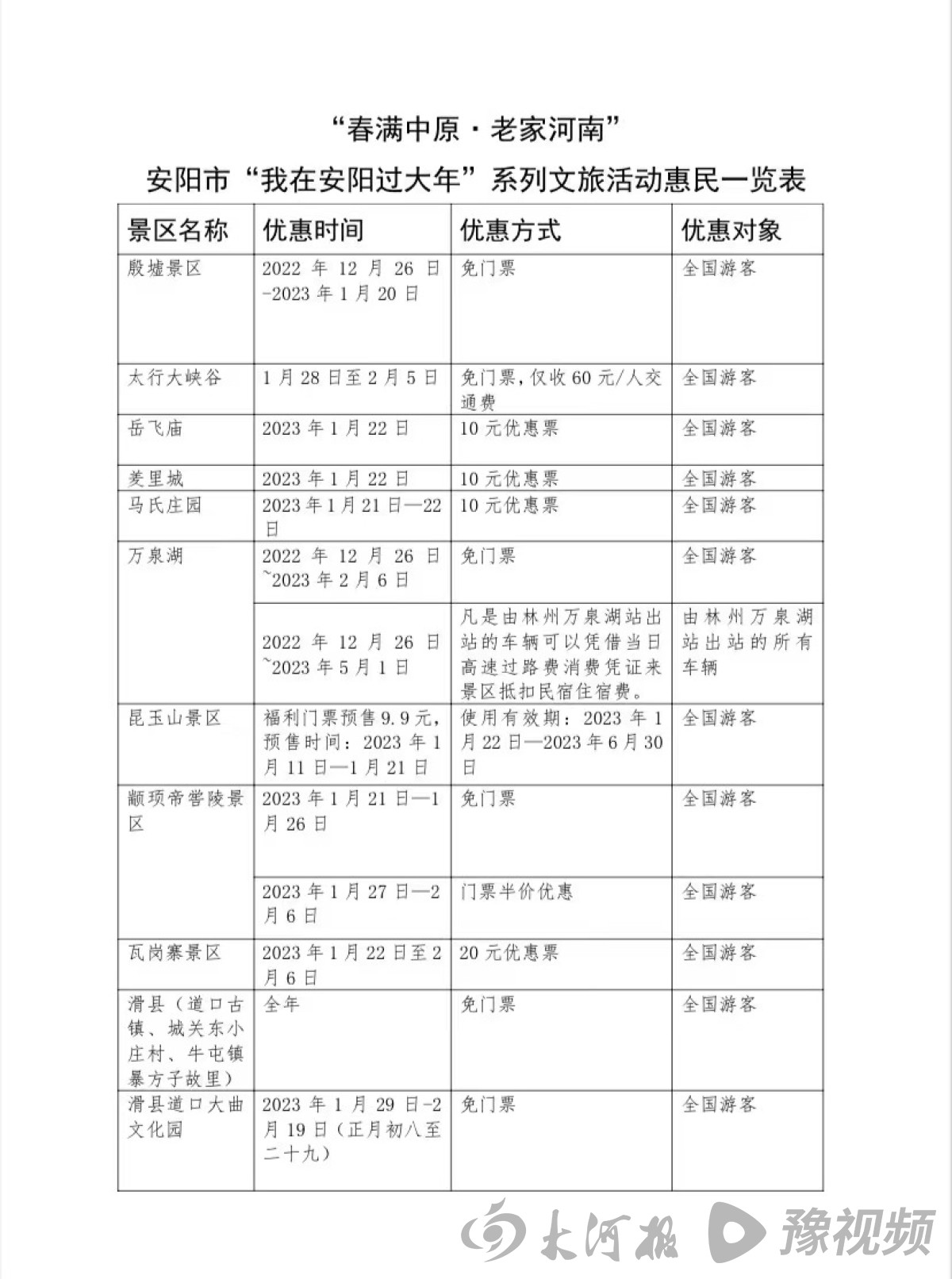 “春满中原·老家河南”
安阳市“我在安阳过大年”系列文旅活动惠民一览表

| 景区名称 | 优惠时间 | 优惠方式 | 优惠对象 |
|---|---|---|---|
| 殷墟景区 | 2022 年 12 月 26 日-2023 年 1 月 20 日 | 免门票 | 全国游客 |
| 太行大峡谷 | 1 月 28 日至 2 月 5 日 | 免门票，仅收 60 元/人交通费 | 全国游客 |
| 岳飞庙 | 2023 年 1 月 22 日 | 10 元优惠票 | 全国游客 |
| 羑里城 | 2023 年 1 月 22 日 | 10 元优惠票 | 全国游客 |
| 马氏庄园 | 2023 年 1 月 21 日—22 日 | 10 元优惠票 | 全国游客 |
| 万泉湖 | 2022 年 12 月 26 日~2023 年 2 月 6 日 | 免门票 | 全国游客 |
| | 2022 年 12 月 26 日~2023 年 5 月 1 日 | 凡是由林州万泉湖站出站的车辆可以凭借当日高速过路费消费凭证来景区抵扣民宿住宿费。 | 由林州万泉湖站出站的所有车辆 |
| 昆玉山景区 | 福利门票预售 9.9 元，预售时间：2023 年 1 月 11 日—1 月 21 日 | 使用有效期：2023 年 1 月 22 日—2023 年 6 月 30 日 | 全国游客 |
| 颛顼帝喾陵景区 | 2023 年 1 月 21 日—1 月 26 日 | 免门票 | 全国游客 |
| | 2023 年 1 月 27 日—2 月 6 日 | 门票半价优惠 | 全国游客 |
| 瓦岗寨景区 | 2023 年 1 月 22 日至 2 月 6 日 | 20 元优惠票 | 全国游客 |
| 滑县（道口古镇、城关东小庄村、牛屯镇暴方子故里） | 全年 | 免门票 | 全国游客 |
| 滑县道口大曲文化园 | 2023 年 1 月 29 日-2 月 19 日（正月初八至二十九） | 免门票 | 全国游客 |

大河报 豫视频